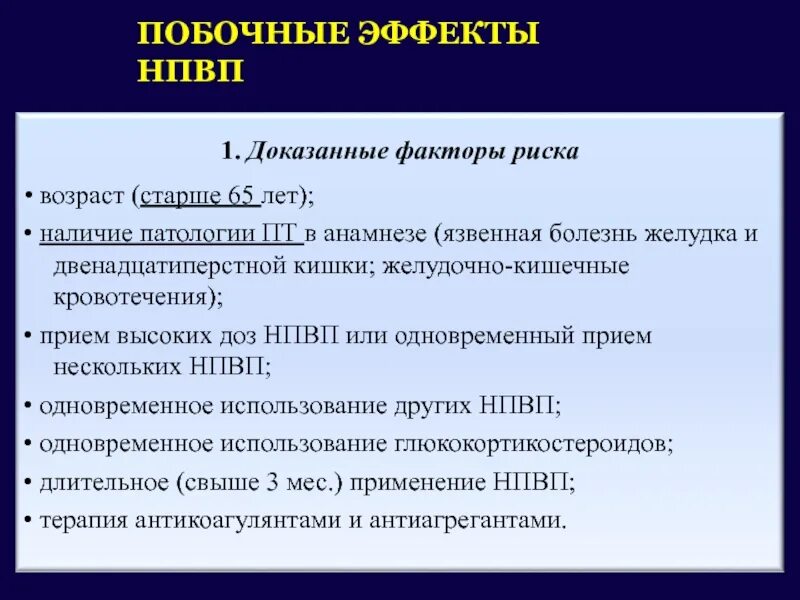 ПОБОЧНЫЕ ЭФФЕКТЫ НПВП

1. Доказанные факторы риска

• возраст (старше 65 лет);

• наличие патологии ПТ в анамнезе (язвенная болезнь желудка и двенадцатиперстной кишки; желудочно-кишечные кровотечения);

• прием высоких доз НПВП или одновременный прием нескольких НПВП;

• одновременное использование других НПВП;

• одновременное использование глюкокортикостероидов;

• длительное (свыше 3 мес.) применение НПВП;

• терапия антикоагулянтами и антиагрегантами.